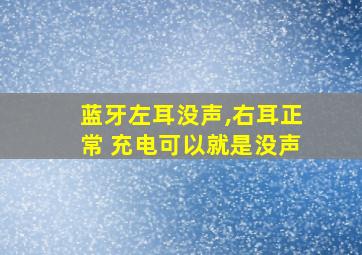 蓝牙左耳没声,右耳正常 充电可以就是没声